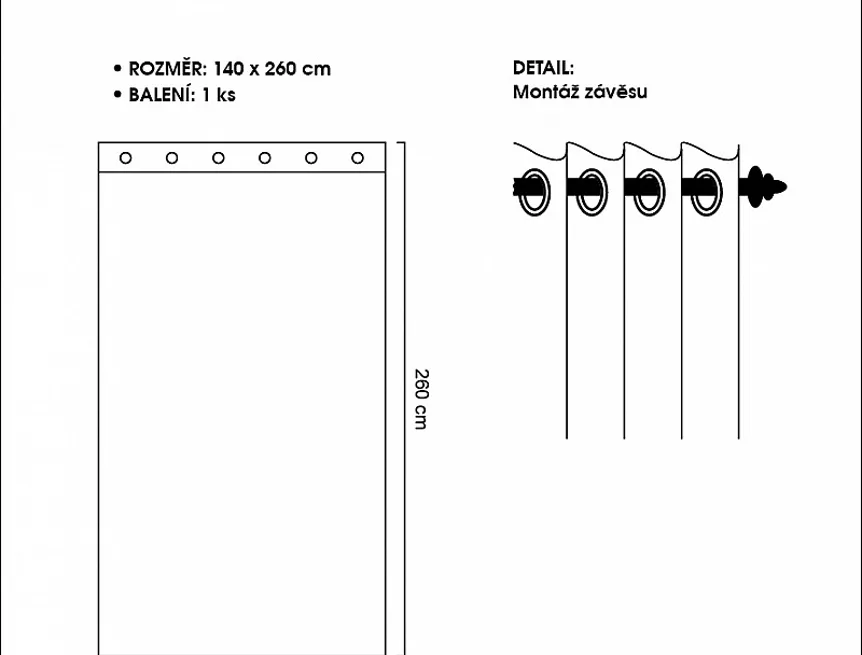 • ROZMĚR: 140 x 260 cm
• BALENÍ: 1 ks

DETAIL:
Montáž závěsu

260 cm